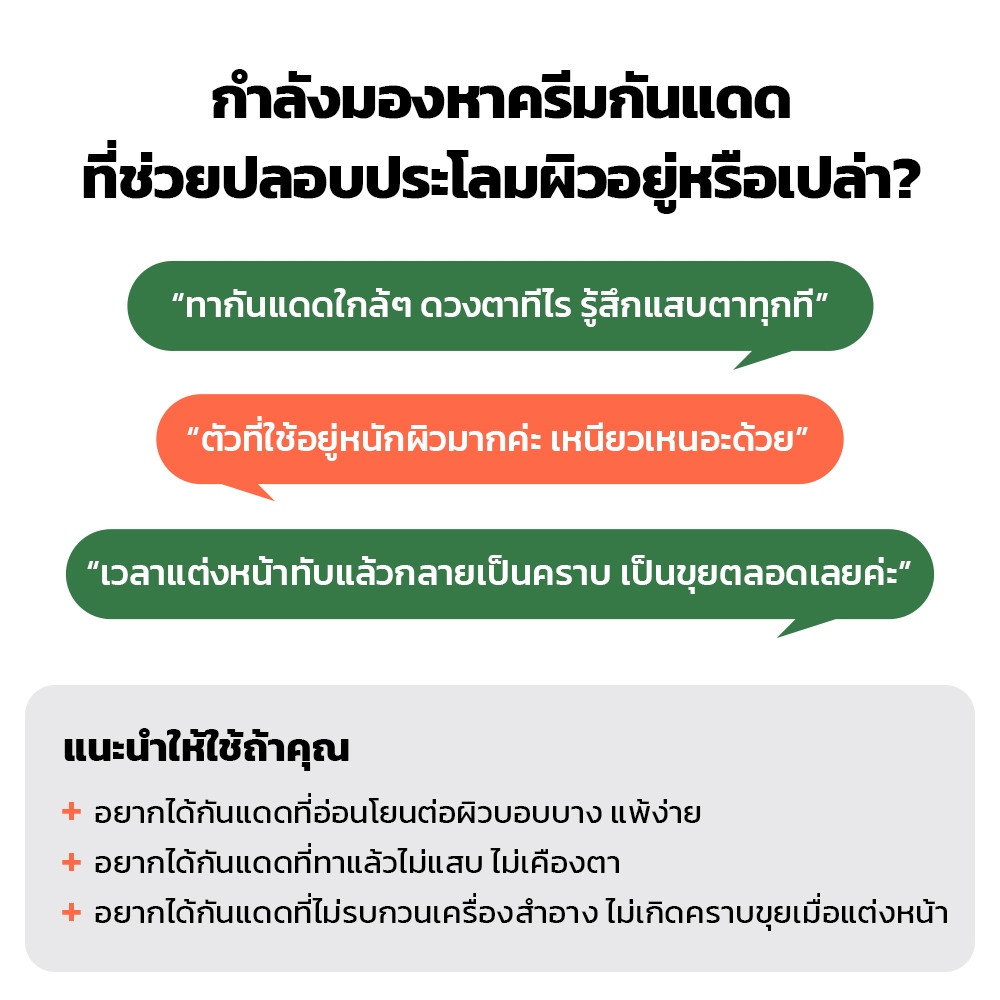 กำลังมองหาครีมกันแดด
ที่ช่วยปลอบประโลมผิวอยู่หรือเปล่า?

“ทากันแดดใกล้ๆ ดวงตาทีไร รู้สึกแสบตาทุกที”

“ตัวที่ใช้อยู่หนักผิวมากค่ะ เหนียวเหนอะด้วย”

“เวลาแต่งหน้าทับแล้วกลายเป็นคราบ เป็นขุยตลอดเลยค่ะ”

แนะนำให้ใช้ถ้าคุณ

+ อยากได้กันแดดที่อ่อนโยนต่อผิวบอบบาง แพ้ง่าย
+ อยากได้กันแดดที่ทาแล้วไม่แสบ ไม่เคืองตา
+ อยากได้กันแดดที่ไม่รบกวนเครื่องสำอาง ไม่เกิดคราบขุยเมื่อแต่งหน้า